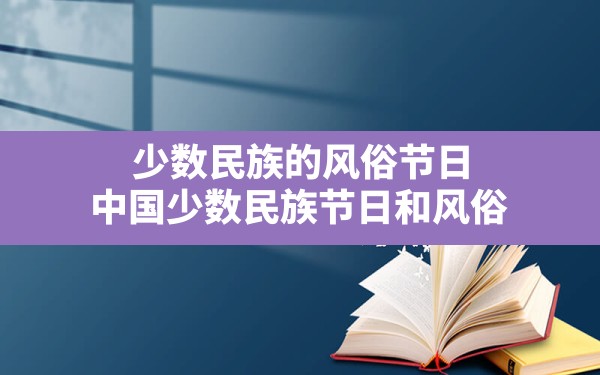 少数民族的风俗节日
中国少数民族节日和风俗